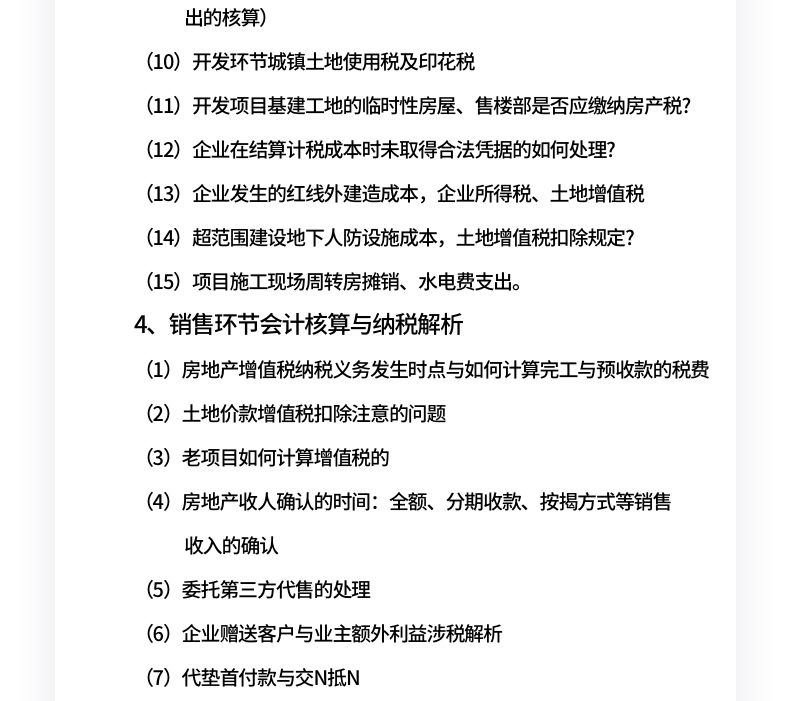 出的核算）

（10）开发环节城镇土地使用税及印花税

（11）开发项目基建工地的临时性房屋、售楼部是否应缴纳房产税？

（12）企业在结算计税成本时未取得合法凭据的如何处理？

（13）企业发生的红线外建造成本，企业所得税、土地增值税

（14）超范围建设地下人防设施成本，土地增值税扣除规定？

（15）项目施工现场周转房摊销、水电费支出。

4、销售环节会计核算与纳税解析

（1）房地产增值税纳税义务发生时点与如何计算完工与预收款的税费

（2）土地价款增值税扣除注意的问题

（3）老项目如何计算增值税的

（4）房地产收人确认的时间：全额、分期收款、按揭方式等销售收入的确认

（5）委托第三方代售的处理

（6）企业赠送客户与业主额外利益涉税解析

（7）代垫首付款与交N抵N